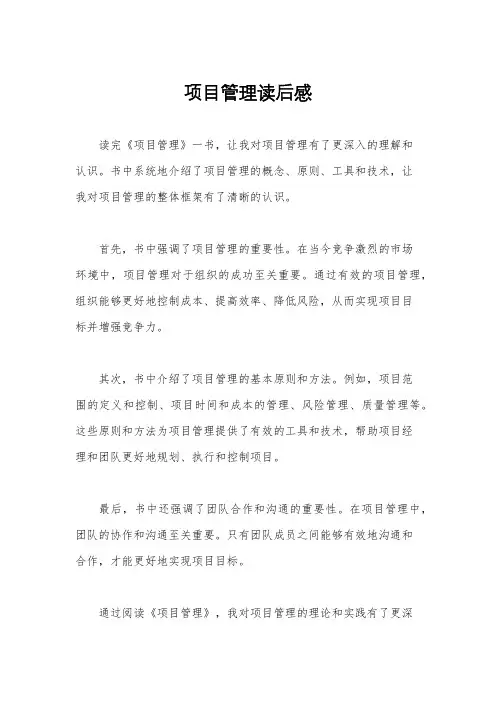 项目管理读后感

读完《项目管理》一书，让我对项目管理有了更深入的理解和认识。书中系统地介绍了项目管理的概念、原则、工具和技术，让我对项目管理的整体框架有了清晰的认识。

首先，书中强调了项目管理的重要性。在当今竞争激烈的市场环境中，项目管理对于组织的成功至关重要。通过有效的项目管理，组织能够更好地控制成本、提高效率、降低风险，从而实现项目目标并增强竞争力。

其次，书中介绍了项目管理的基本原则和方法。例如，项目范围的定义和控制、项目时间和成本的管理、风险管理、质量管理等。这些原则和方法为项目管理提供了有效的工具和技术，帮助项目经理和团队更好地规划、执行和控制项目。

最后，书中还强调了团队合作和沟通的重要性。在项目管理中，团队的协作和沟通至关重要。只有团队成员之间能够有效地沟通和合作，才能更好地实现项目目标。

通过阅读《项目管理》，我对项目管理的理论和实践有了更深